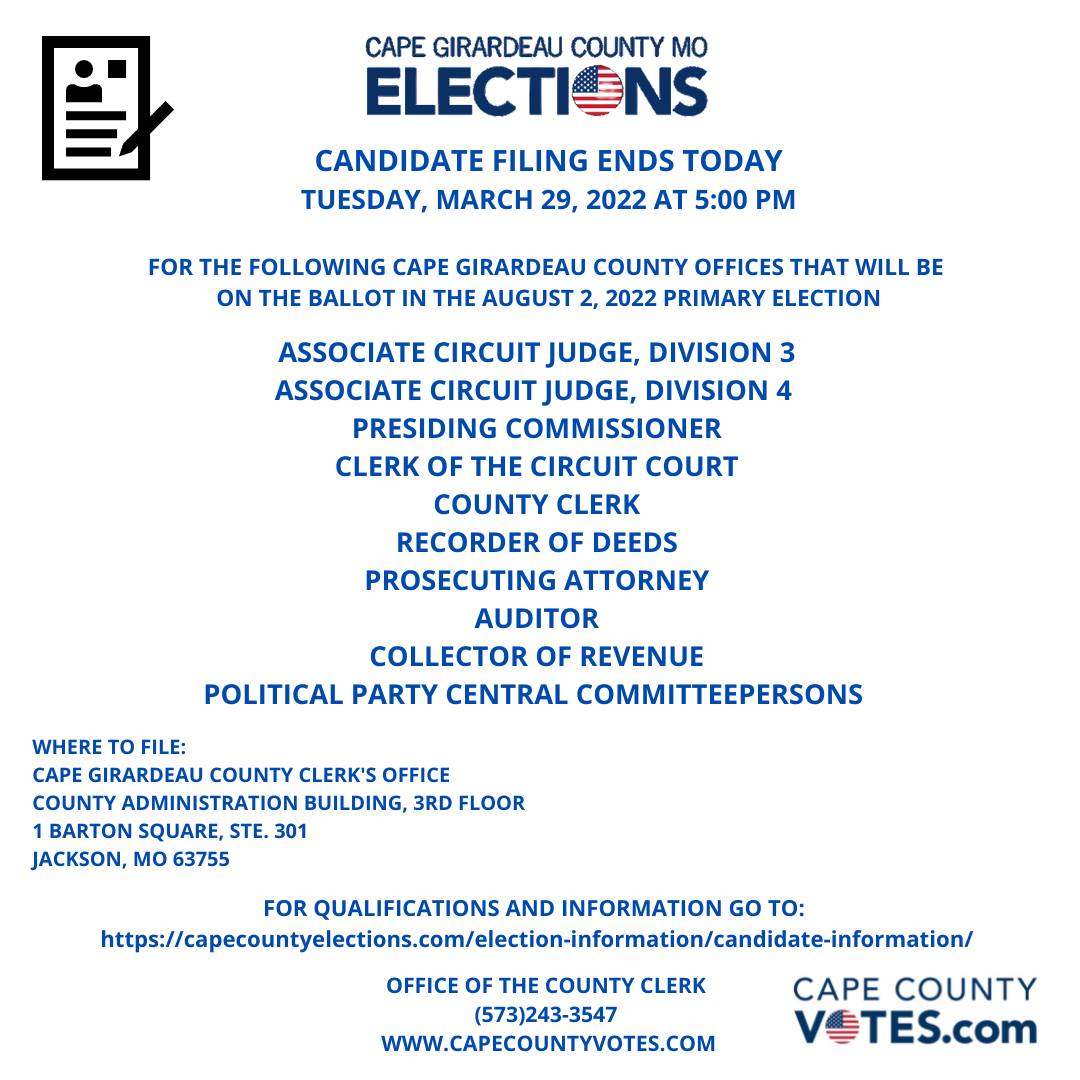 CAPE GIRARDEAU COUNTY MO
ELECTIONS

CANDIDATE FILING ENDS TODAY
TUESDAY, MARCH 29, 2022 AT 5:00 PM

FOR THE FOLLOWING CAPE GIRARDEAU COUNTY OFFICES THAT WILL BE ON THE BALLOT IN THE AUGUST 2, 2022 PRIMARY ELECTION

ASSOCIATE CIRCUIT JUDGE, DIVISION 3
ASSOCIATE CIRCUIT JUDGE, DIVISION 4
PRESIDING COMMISSIONER
CLERK OF THE CIRCUIT COURT
COUNTY CLERK
RECORDER OF DEEDS
PROSECUTING ATTORNEY
AUDITOR
COLLECTOR OF REVENUE
POLITICAL PARTY CENTRAL COMMITTEEPERSONS

WHERE TO FILE:
CAPE GIRARDEAU COUNTY CLERK'S OFFICE
COUNTY ADMINISTRATION BUILDING, 3RD FLOOR
1 BARTON SQUARE, STE. 301
JACKSON, MO 63755

FOR QUALIFICATIONS AND INFORMATION GO TO:
https://capecountyelections.com/election-information/candidate-information/

OFFICE OF THE COUNTY CLERK
(573)243-3547
WWW.CAPECOUNTYVOTES.COM

CAPE COUNTY
VOTES.com